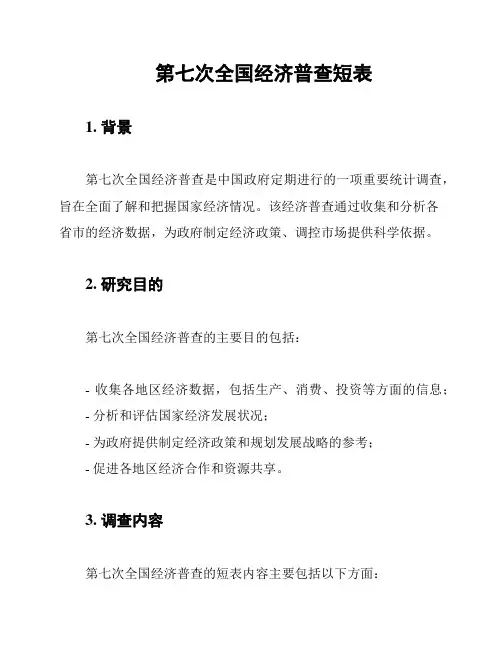 第七次全国经济普查短表

1. 背景

第七次全国经济普查是中国政府定期进行的一项重要统计调查，旨在全面了解和把握国家经济情况。该经济普查通过收集和分析各省市的经济数据，为政府制定经济政策、调控市场提供科学依据。

2. 研究目的

第七次全国经济普查的主要目的包括：

- 收集各地区经济数据，包括生产、消费、投资等方面的信息；
- 分析和评估国家经济发展状况；
- 为政府提供制定经济政策和规划发展战略的参考；
- 促进各地区经济合作和资源共享。

3. 调查内容

第七次全国经济普查的短表内容主要包括以下方面：